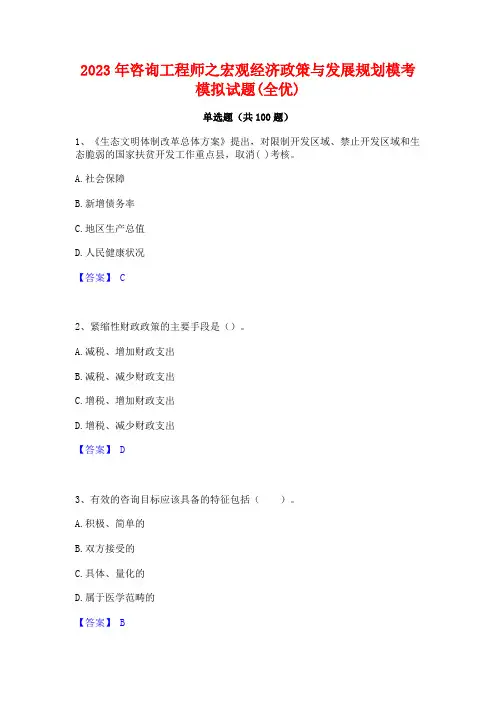 2023年咨询工程师之宏观经济政策与发展规划模考模拟试题(全优)

单选题（共100题）

1、《生态文明体制改革总体方案》提出，对限制开发区域、禁止开发区域和生态脆弱的国家扶贫开发工作重点县，取消( )考核。

A.社会保障

B.新增债务率

C.地区生产总值

D.人民健康状况

【答案】 C

2、紧缩性财政政策的主要手段是（）。

A.减税、增加财政支出

B.减税、减少财政支出

C.增税、增加财政支出

D.增税、减少财政支出

【答案】 D

3、有效的咨询目标应该具备的特征包括（　　）。

A.积极、简单的

B.双方接受的

C.具体、量化的

D.属于医学范畴的

【答案】 B